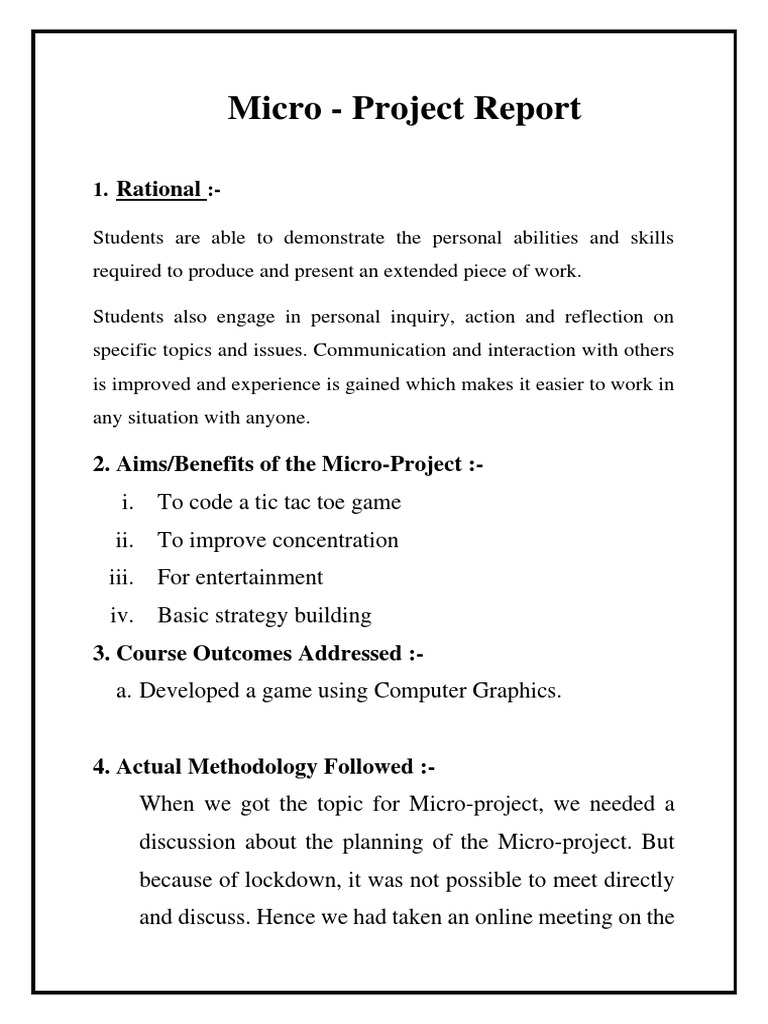 Micro - Project Report

1. Rational :-

Students are able to demonstrate the personal abilities and skills required to produce and present an extended piece of work.

Students also engage in personal inquiry, action and reflection on specific topics and issues. Communication and interaction with others is improved and experience is gained which makes it easier to work in any situation with anyone.

2. Aims/Benefits of the Micro-Project :-

i. To code a tic tac toe game
ii. To improve concentration
iii. For entertainment
iv. Basic strategy building

3. Course Outcomes Addressed :-

a. Developed a game using Computer Graphics.

4. Actual Methodology Followed :-

When we got the topic for Micro-project, we needed a discussion about the planning of the Micro-project. But because of lockdown, it was not possible to meet directly and discuss. Hence we had taken an online meeting on the